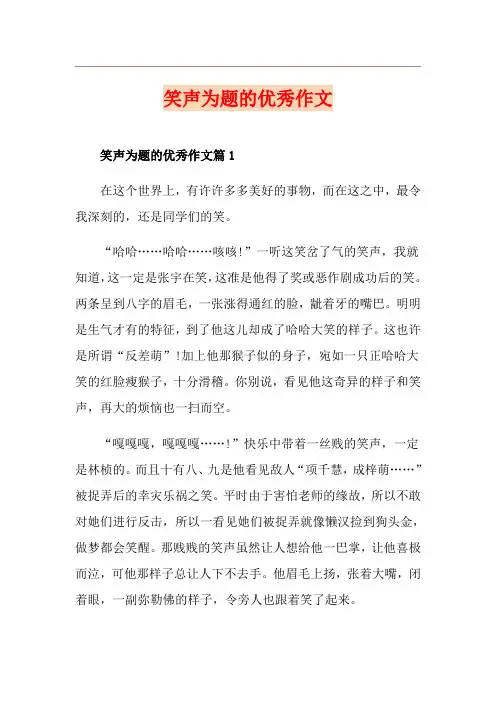 笑声为题的优秀作文

笑声为题的优秀作文篇 1

在这个世界上，有许许多多美好的事物，而在这之中，最令我深刻的，还是同学们的笑。

“哈哈……哈哈……咳咳！”一听这笑岔了气的笑声，我就知道，这一定是张宇在笑，这准是他得了奖或恶作剧成功后的笑。两条呈到八字的眉毛，一张涨得通红的脸，龇着牙的嘴巴。明明是生气才有的特征，到了他这儿却成了哈哈大笑的样子。这也许是所谓“反差萌”！加上他那猴子似的身子，宛如一只正哈哈大笑的红脸瘦猴子，十分滑稽。你别说，看见他这奇异的样子和笑声，再大的烦恼也一扫而空。

“嘎嘎嘎，嘎嘎嘎……！”快乐中带着一丝贱的笑声，一定是林桢的。而且十有八、九是他看见敌人“项千慧，成梓萌……”被捉弄后的幸灾乐祸之笑。平时由于害怕老师的缘故，所以不敢对她们进行反击，所以一看见她们被捉弄就像懒汉捡到狗头金，做梦都会笑醒。那贱贱的笑声虽然让人想给他一巴掌，让他喜极而泣，可他那样子总让人下不去手。他眉毛上扬，张着大嘴，闭着眼，一副弥勒佛的样子，令旁人也跟着笑了起来。